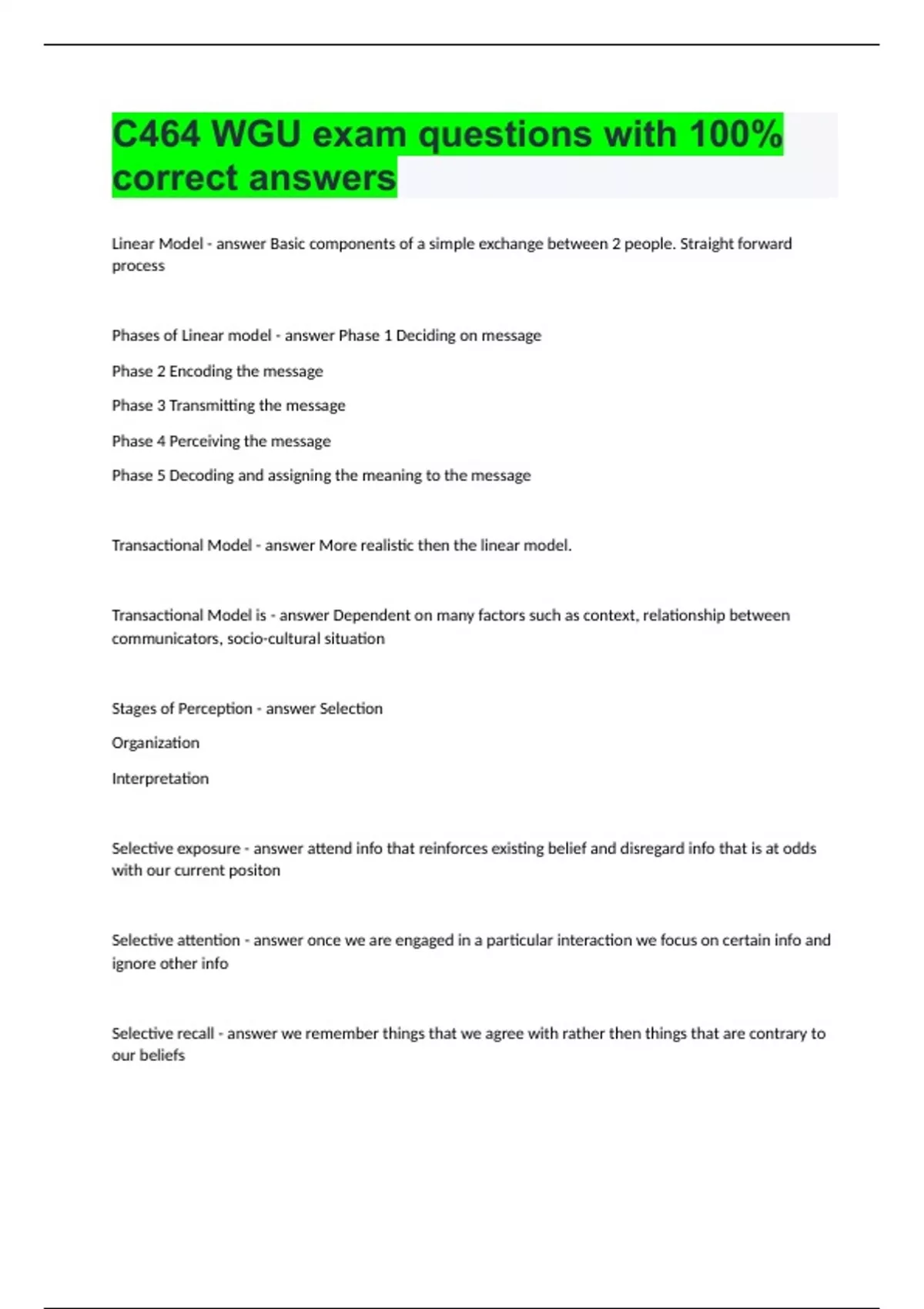 C464 WGU exam questions with 100% correct answers

Linear Model - answer Basic components of a simple exchange between 2 people. Straight forward process

Phases of Linear model - answer Phase 1 Deciding on message

Phase 2 Encoding the message

Phase 3 Transmitting the message

Phase 4 Perceiving the message

Phase 5 Decoding and assigning the meaning to the message

Transactional Model - answer More realistic then the linear model.

Transactional Model is - answer Dependent on many factors such as context, relationship between communicators, socio-cultural situation

Stages of Perception - answer Selection

Organization

Interpretation

Selective exposure - answer attend info that reinforces existing belief and disregard info that is at odds with our current positon

Selective attention - answer once we are engaged in a particular interaction we focus on certain info and ignore other info

Selective recall - answer we remember things that we agree with rather then things that are contrary to our beliefs